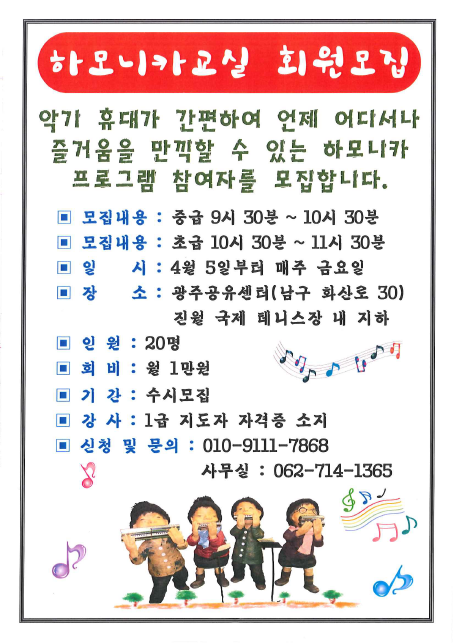 하모니카교실 회원모집

악기 휴대가 간편하여 언제 어디서나 즐거움을 만끽할 수 있는 하모니카 프로그램 참여자를 모집합니다.

▣ 모집내용 : 중급 9시 30분 ~ 10시 30분
▣ 모집내용 : 초급 10시 30분 ~ 11시 30분
▣ 일 시 : 4월 5일부터 매주 금요일
▣ 장 소 : 광주공유센터(남구 화산로 30) 진월 국제 테니스장 내 지하
▣ 인 원 : 20명
▣ 회 비 : 월 1만원
▣ 기 간 : 수시모집
▣ 강 사 : 1급 지도자 자격증 소지
▣ 신청 및 문의 : 010-9111-7868
사무실 : 062-714-1365